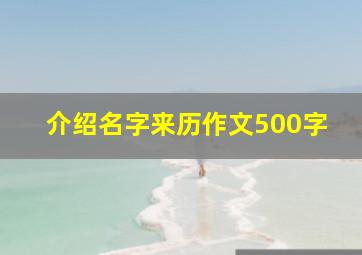 介绍名字来历作文500字